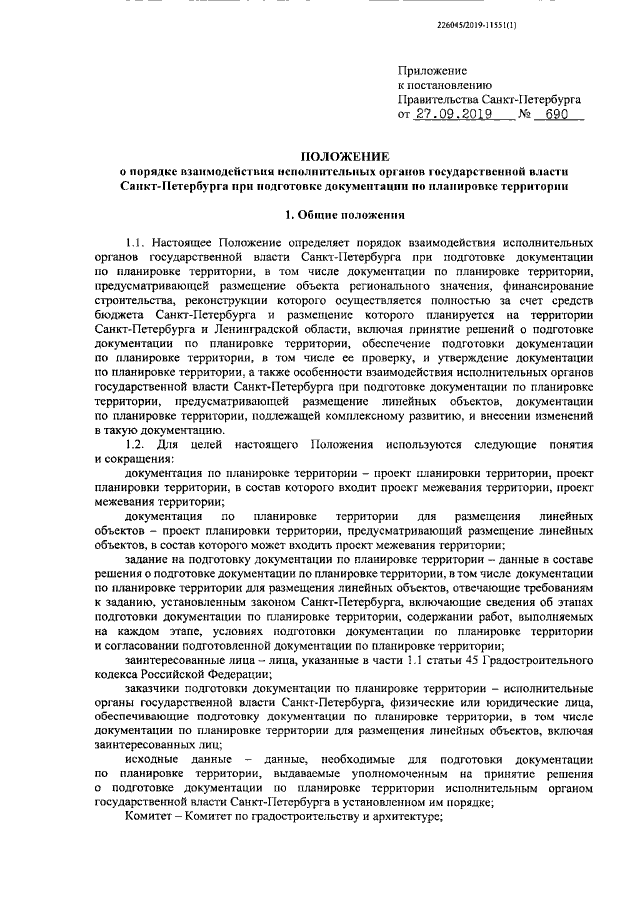 226045/2019-11551(1)

Приложение
к постановлению
Правительства Санкт-Петербурга
от 27.09.2019 № 690

ПОЛОЖЕНИЕ
о порядке взаимодействия исполнительных органов государственной власти Санкт-Петербурга при подготовке документации по планировке территории

1. Общие положения

1.1. Настоящее Положение определяет порядок взаимодействия исполнительных органов государственной власти Санкт-Петербурга при подготовке документации по планировке территории, в том числе документации по планировке территории, предусматривающей размещение объекта регионального значения, финансирование строительства, реконструкции которого осуществляется полностью за счет средств бюджета Санкт-Петербурга и размещение которого планируется на территории Санкт-Петербурга и Ленинградской области, включая принятие решений о подготовке документации по планировке территории, обеспечение подготовки документации по планировке территории, в том числе ее проверку, и утверждение документации по планировке территории, а также особенности взаимодействия исполнительных органов государственной власти Санкт-Петербурга при подготовке документации по планировке территории, предусматривающей размещение линейных объектов, документации по планировке территории, подлежащей комплексному развитию, и внесении изменений в такую документацию.

1.2. Для целей настоящего Положения используются следующие понятия и сокращения:

документация по планировке территории – проект планировки территории, проект планировки территории, в состав которого входит проект межевания территории, проект межевания территории;

документация по планировке территории для размещения линейных объектов – проект планировки территории, предусматривающий размещение линейных объектов, в состав которого может входить проект межевания территории;

задание на подготовку документации по планировке территории – данные в составе решения о подготовке документации по планировке территории, в том числе документации по планировке территории для размещения линейных объектов, отвечающие требованиям к заданию, установленным законом Санкт-Петербурга, включающие сведения об этапах подготовки документации по планировке территории, содержании работ, выполняемых на каждом этапе, условиях подготовки документации по планировке территории и согласовании подготовленной документации по планировке территории;

заинтересованные лица – лица, указанные в части 1.1 статьи 45 Градостроительного кодекса Российской Федерации;

заказчики подготовки документации по планировке территории – исполнительные органы государственной власти Санкт-Петербурга, физические или юридические лица, обеспечивающие подготовку документации по планировке территории, в том числе документации по планировке территории для размещения линейных объектов, включая заинтересованных лиц;

исходные данные – данные, необходимые для подготовки документации по планировке территории, выдаваемые уполномоченным на принятие решения о подготовке документации по планировке территории исполнительным органом государственной власти Санкт-Петербурга в установленном им порядке;

Комитет – Комитет по градостроительству и архитектуре;